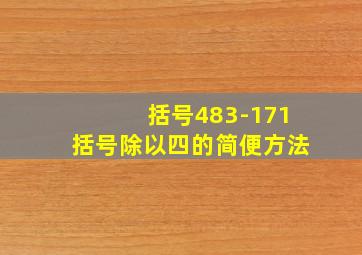 括号483-171
括号除以四的简便方法